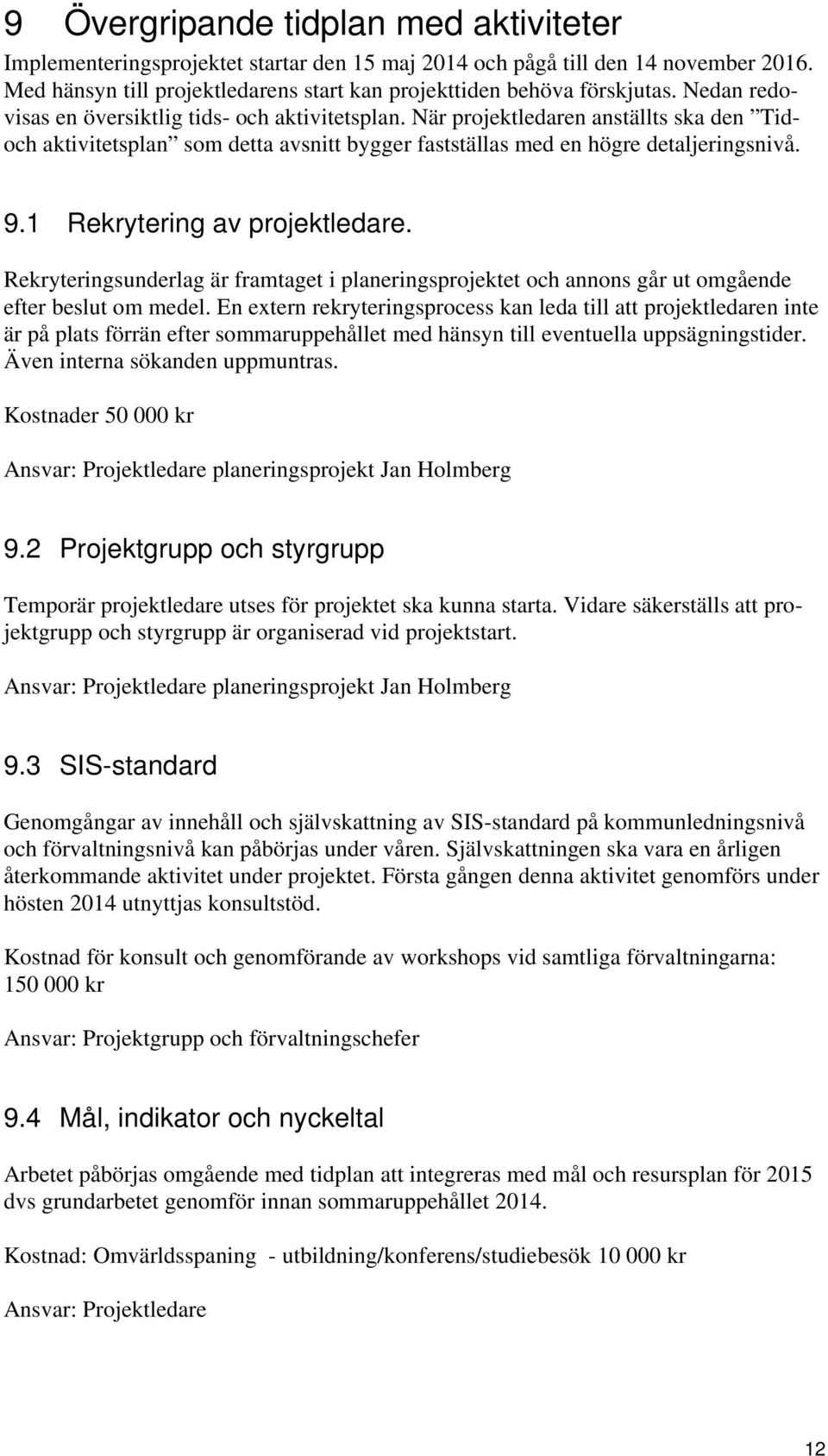 9 Övergripande tidplan med aktiviteter

Implementeringsprojektet startar den 15 maj 2014 och pågå till den 14 november 2016. Med hänsyn till projektledarens start kan projekttiden behöva förskjutas. Nedan redovisas en översiktlig tids- och aktivitetsplan. När projektledaren anställts ska den ”Tid- och aktivitetsplan” som detta avsnitt bygger fastställas med en högre detaljeringsnivå.

9.1 Rekrytering av projektledare.

Rekryteringsunderlag är framtaget i planeringsprojektet och annons går ut omgående efter beslut om medel. En extern rekryteringsprocess kan leda till att projektledaren inte är på plats förrän efter sommaruppehållet med hänsyn till eventuella uppsägningstider. Även interna sökanden uppmuntras.

Kostnader 50 000 kr

Ansvar: Projektledare planeringsprojekt Jan Holmberg

9.2 Projektgrupp och styrgrupp

Temporär projektledare utses för projektet ska kunna starta. Vidare säkerställs att projektgrupp och styrgrupp är organiserad vid projektstart.

Ansvar: Projektledare planeringsprojekt Jan Holmberg

9.3 SIS-standard

Genomgångar av innehåll och självskattning av SIS-standard på kommunledningsnivå och förvaltningsnivå kan påbörjas under våren. Självskattningen ska vara en årligen återkommande aktivitet under projektet. Första gången denna aktivitet genomförs under hösten 2014 utnyttjas konsultstöd.

Kostnad för konsult och genomförande av workshops vid samtliga förvaltningarna: 150 000 kr

Ansvar: Projektgrupp och förvaltningschefer

9.4 Mål, indikator och nyckeltal

Arbetet påbörjas omgående med tidplan att integreras med mål och resursplan för 2015 dvs grundarbetet genomför innan sommaruppehållet 2014.

Kostnad: Omvärldsspaning - utbildning/konferens/studiebesök 10 000 kr

Ansvar: Projektledare

12